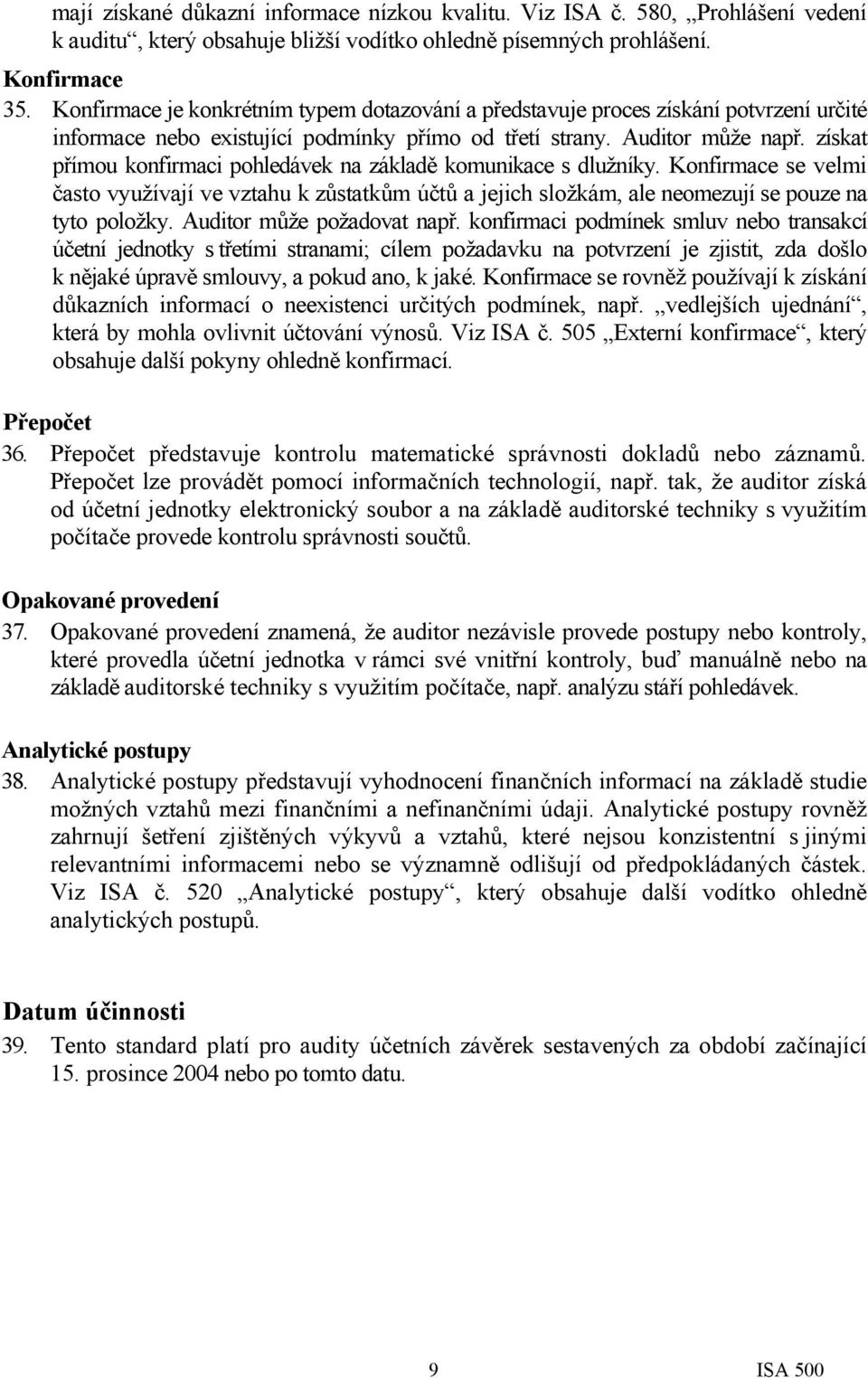 mají získané důkazní informace nízkou kvalitu. Viz ISA č. 580, „Prohlášení vedení k auditu“, který obsahuje bližší vodítko ohledně písemných prohlášení.

Konfirmace

35. Konfirmace je konkrétním typem dotazování a představuje proces získání potvrzení určité informace nebo existující podmínky přímo od třetí strany. Auditor může např. získat přímou konfirmaci pohledávek na základě komunikace s dlužníky. Konfirmace se velmi často využívají ve vztahu k zůstatkům účtů a jejich složkám, ale neomezují se pouze na tyto položky. Auditor může požadovat např. konfirmaci podmínek smluv nebo transakcí účetní jednotky s třetími stranami; cílem požadavku na potvrzení je zjistit, zda došlo k nějaké úpravě smlouvy, a pokud ano, k jaké. Konfirmace se rovněž používají k získání důkazních informací o neexistenci určitých podmínek, např. „vedlejších ujednání“, která by mohla ovlivnit účtování výnosů. Viz ISA č. 505 „Externí konfirmace“, který obsahuje další pokyny ohledně konfirmací.

Přepočet

36. Přepočet představuje kontrolu matematické správnosti dokladů nebo záznamů. Přepočet lze provádět pomocí informačních technologií, např. tak, že auditor získá od účetní jednotky elektronický soubor a na základě auditorské techniky s využitím počítače provede kontrolu správnosti součtů.

Opakované provedení

37. Opakované provedení znamená, že auditor nezávisle provede postupy nebo kontroly, které provedla účetní jednotka v rámci své vnitřní kontroly, buď manuálně nebo na základě auditorské techniky s využitím počítače, např. analýzu stáří pohledávek.

Analytické postupy

38. Analytické postupy představují vyhodnocení finančních informací na základě studie možných vztahů mezi finančními a nefinančními údaji. Analytické postupy rovněž zahrnují šetření zjištěných výkyvů a vztahů, které nejsou konzistentní s jinými relevantními informacemi nebo se významně odlišují od předpokládaných částek. Viz ISA č. 520 „Analytické postupy“, který obsahuje další vodítko ohledně analytických postupů.

Datum účinnosti

39. Tento standard platí pro audity účetních závěrek sestavených za období začínající 15. prosince 2004 nebo po tomto datu.

9 ISA 500